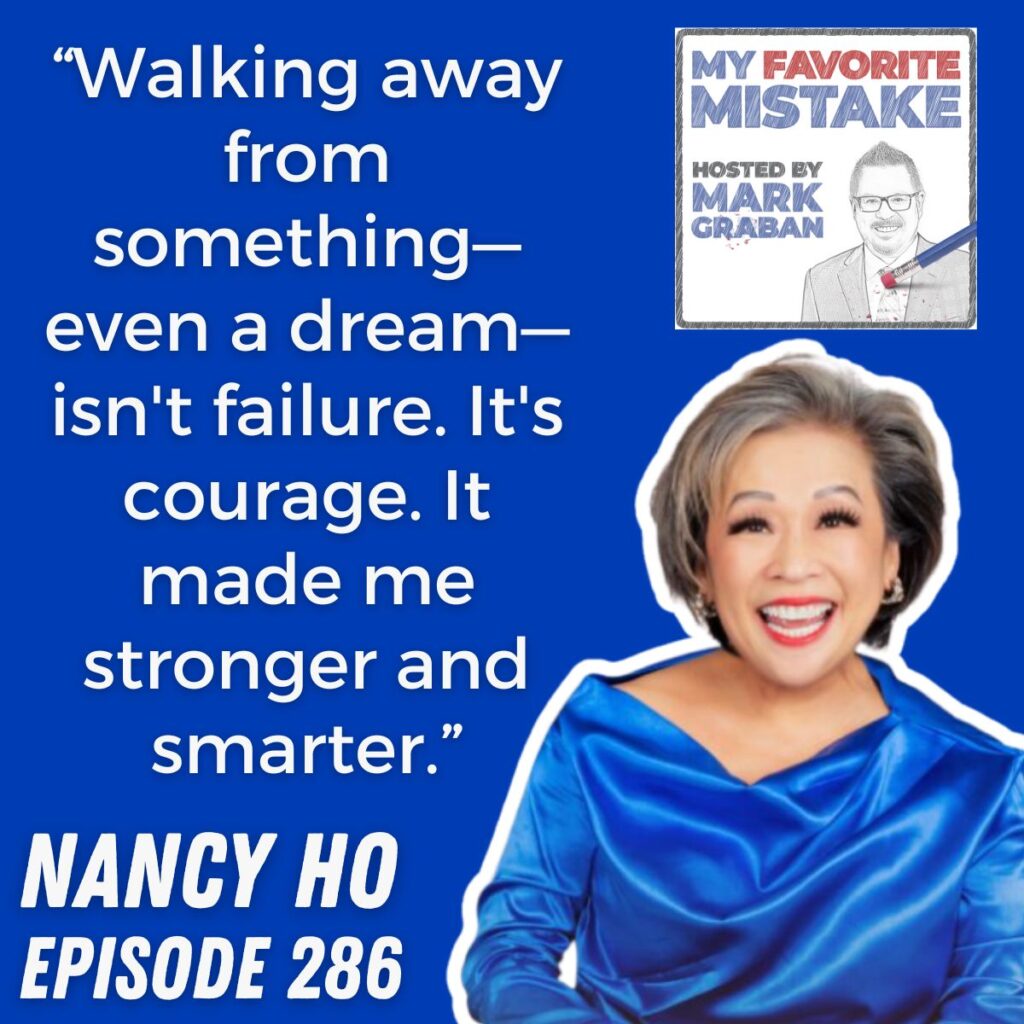 “Walking away from something—even a dream—isn't failure. It's courage. It made me stronger and smarter.”

MY FAVORITE MISTAKE

HOSTED BY MARK GRABAN

NANCY HO
EPISODE 286